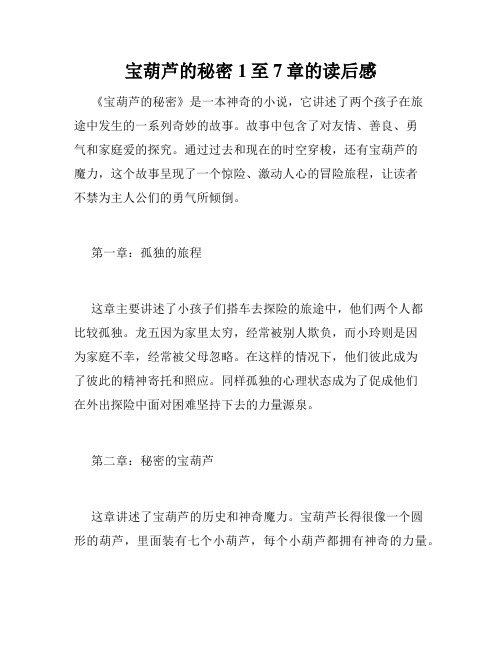 宝葫芦的秘密 1 至 7 章的读后感

《宝葫芦的秘密》是一本神奇的小说，它讲述了两个孩子在旅途中发生的一系列奇妙的故事。故事中包含了对友情、善良、勇气和家庭爱的探究。通过过去和现在的时空穿梭，还有宝葫芦的魔力，这个故事呈现了一个惊险、激动人心的冒险旅程，让读者不禁为主人公们的勇气所倾倒。

第一章：孤独的旅程

这章主要讲述了小孩子们搭车去探险的旅途中，他们两个人都比较孤独。龙五因为家里太穷，经常被别人欺负，而小玲则是因为家庭不幸，经常被父母忽略。在这样的情况下，他们彼此成为了彼此的精神寄托和照应。同样孤独的心理状态成为了促成他们在外出探险中面对困难坚持下去的力量源泉。

第二章：秘密的宝葫芦

这章讲述了宝葫芦的历史和神奇魔力。宝葫芦长得很像一个圆形的葫芦，里面装有七个小葫芦，每个小葫芦都拥有神奇的力量。